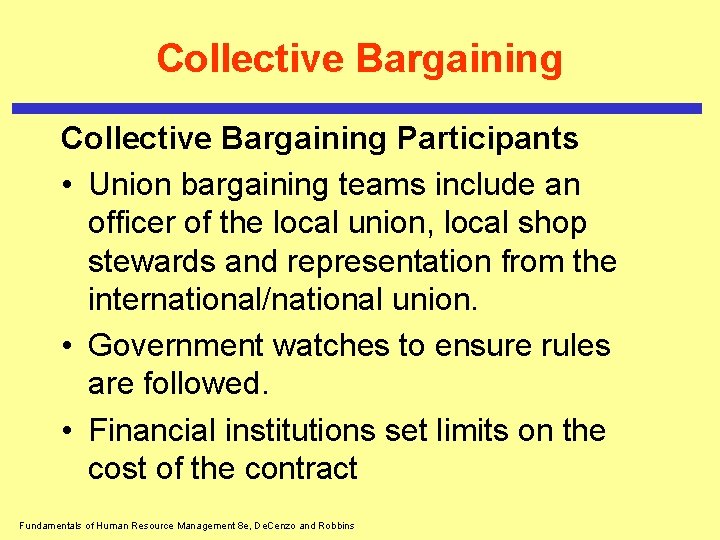 Collective Bargaining

Collective Bargaining Participants

• Union bargaining teams include an officer of the local union, local shop stewards and representation from the international/national union.

• Government watches to ensure rules are followed.

• Financial institutions set limits on the cost of the contract

Fundamentals of Human Resource Management 8e, DeCenzo and Robbins